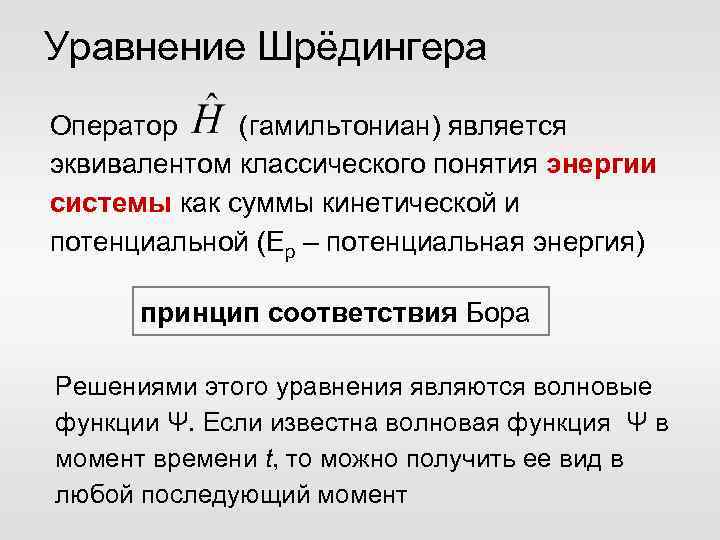 Уравнение Шрёдингера

Оператор $\hat{H}$ (гамильтониан) является эквивалентом классического понятия энергии системы как суммы кинетической и потенциальной ($E_p$ – потенциальная энергия)

принцип соответствия Бора

Решениями этого уравнения являются волновые функции Ψ. Если известна волновая функция Ψ в момент времени $t$, то можно получить ее вид в любой последующий момент